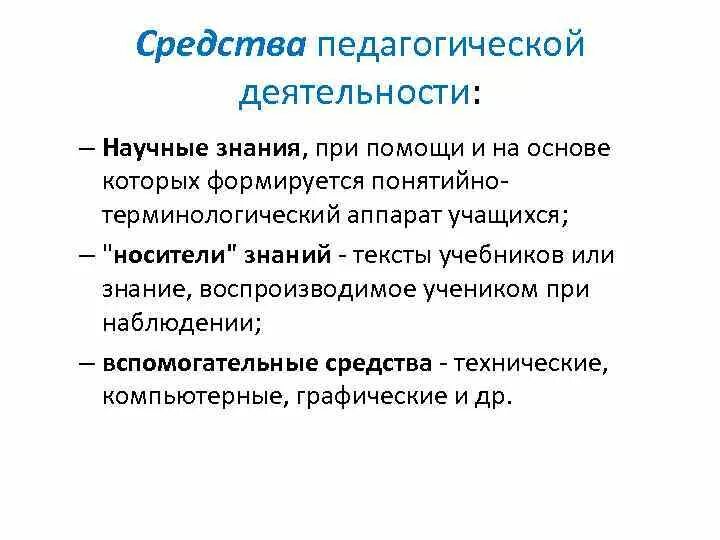 Средства педагогической деятельности:

– Научные знания, при помощи и на основе которых формируется понятийно-терминологический аппарат учащихся;

– "носители" знаний - тексты учебников или знание, воспроизводимое учеником при наблюдении;

– вспомогательные средства - технические, компьютерные, графические и др.